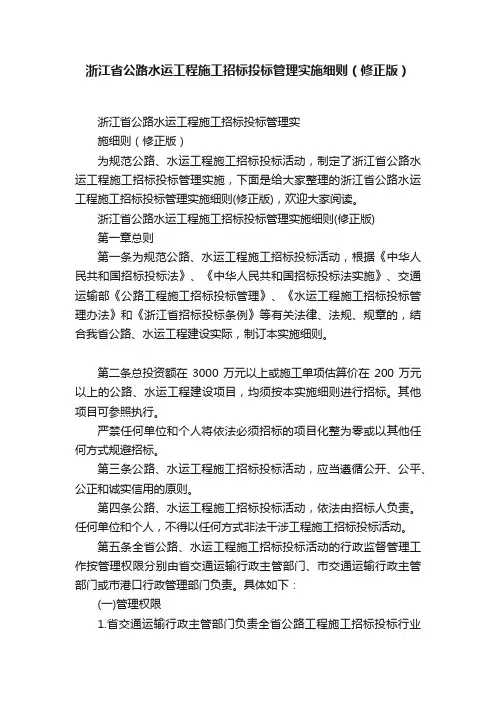 浙江省公路水运工程施工招标投标管理实施细则（修正版）

浙江省公路水运工程施工招标投标管理实施细则（修正版）

为规范公路、水运工程施工招标投标活动，制定了浙江省公路水运工程施工招标投标管理实施，下面是给大家整理的浙江省公路水运工程施工招标投标管理实施细则(修正版)，欢迎大家阅读。

浙江省公路水运工程施工招标投标管理实施细则(修正版)

第一章总则

第一条为规范公路、水运工程施工招标投标活动，根据《中华人民共和国招标投标法》、《中华人民共和国招标投标法实施》、交通运输部《公路工程施工招标投标管理》、《水运工程施工招标投标管理办法》和《浙江省招标投标条例》等有关法律、法规、规章的，结合我省公路、水运工程建设实际，制订本实施细则。

第二条总投资额在 3000 万元以上或施工单项估算价在 200 万元以上的公路、水运工程建设项目，均须按本实施细则进行招标。其他项目可参照执行。

严禁任何单位和个人将依法必须招标的项目化整为零或以其他任何方式规避招标。

第三条公路、水运工程施工招标投标活动，应当遵循公开、公平、公正和诚实信用的原则。

第四条公路、水运工程施工招标投标活动，依法由招标人负责。任何单位和个人，不得以任何方式非法干涉工程施工招标投标活动。

第五条全省公路、水运工程施工招标投标活动的行政监督管理工作按管理权限分别由省交通运输行政主管部门、市交通运输行政主管部门或市港口行政管理部门负责。具体如下：

(一)管理权限

1.省交通运输行政主管部门负责全省公路工程施工招标投标行业